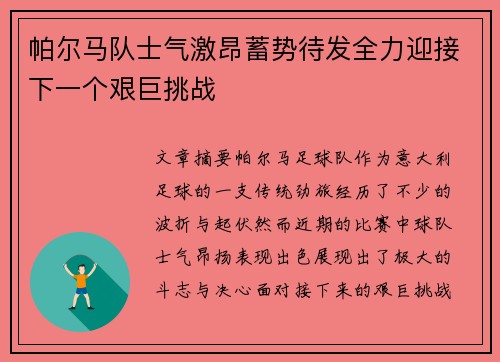 帕尔马队士气激昂蓄势待发全力迎接下一个艰巨挑战

文章摘要帕尔马足球队作为意大利足球的一支传统劲旅经历了不少的波折与起伏然而近期的比赛中球队士气昂扬表现出色展现出了极大的斗志与决心面对接下来的艰巨挑战